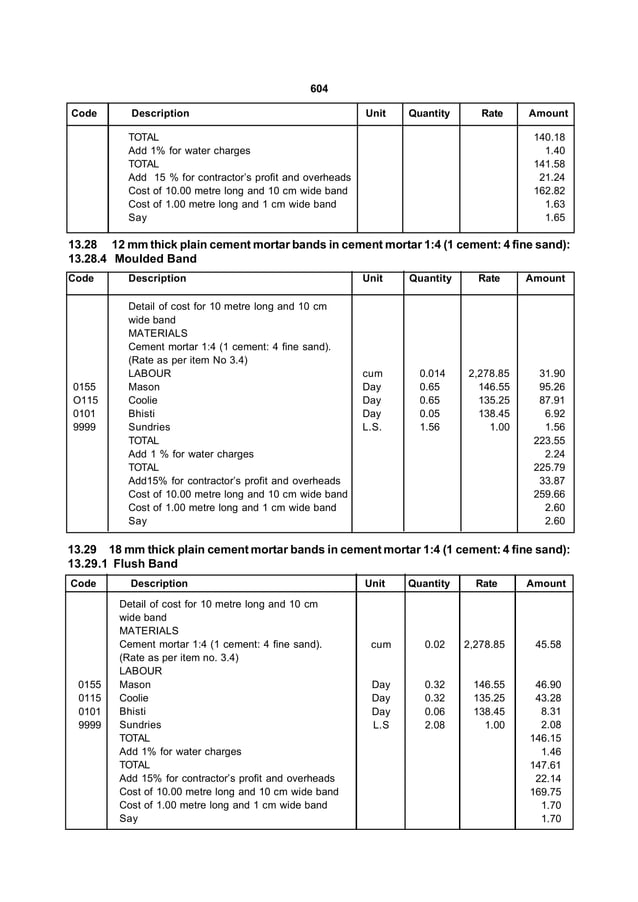 604

| Code | Description | Unit | Quantity | Rate | Amount |
|---|---|---|---|---|---|
| | TOTAL | | | | 140.18 |
| | Add 1% for water charges | | | | 1.40 |
| | TOTAL | | | | 141.58 |
| | Add 15 % for contractor's profit and overheads | | | | 21.24 |
| | Cost of 10.00 metre long and 10 cm wide band | | | | 162.82 |
| | Cost of 1.00 metre long and 1 cm wide band | | | | 1.63 |
| | Say | | | | 1.65 |

13.28 12 mm thick plain cement mortar bands in cement mortar 1:4 (1 cement: 4 fine sand):
13.28.4 Moulded Band

| Code | Description | Unit | Quantity | Rate | Amount |
|---|---|---|---|---|---|
| | Detail of cost for 10 metre long and 10 cm wide band | | | | |
| | MATERIALS | | | | |
| | Cement mortar 1:4 (1 cement: 4 fine sand). (Rate as per item No 3.4) | | | | |
| | LABOUR | cum | 0.014 | 2,278.85 | 31.90 |
| 0155 | Mason | Day | 0.65 | 146.55 | 95.26 |
| O115 | Coolie | Day | 0.65 | 135.25 | 87.91 |
| 0101 | Bhisti | Day | 0.05 | 138.45 | 6.92 |
| 9999 | Sundries | L.S. | 1.56 | 1.00 | 1.56 |
| | TOTAL | | | | 223.55 |
| | Add 1 % for water charges | | | | 2.24 |
| | TOTAL | | | | 225.79 |
| | Add15% for contractor's profit and overheads | | | | 33.87 |
| | Cost of 10.00 metre long and 10 cm wide band | | | | 259.66 |
| | Cost of 1.00 metre long and 1 cm wide band | | | | 2.60 |
| | Say | | | | 2.60 |

13.29 18 mm thick plain cement mortar bands in cement mortar 1:4 (1 cement: 4 fine sand):
13.29.1 Flush Band

| Code | Description | Unit | Quantity | Rate | Amount |
|---|---|---|---|---|---|
| | Detail of cost for 10 metre long and 10 cm wide band | | | | |
| | MATERIALS | | | | |
| | Cement mortar 1:4 (1 cement: 4 fine sand). (Rate as per item no. 3.4) | cum | 0.02 | 2,278.85 | 45.58 |
| | LABOUR | | | | |
| 0155 | Mason | Day | 0.32 | 146.55 | 46.90 |
| 0115 | Coolie | Day | 0.32 | 135.25 | 43.28 |
| 0101 | Bhisti | Day | 0.06 | 138.45 | 8.31 |
| 9999 | Sundries | L.S | 2.08 | 1.00 | 2.08 |
| | TOTAL | | | | 146.15 |
| | Add 1% for water charges | | | | 1.46 |
| | TOTAL | | | | 147.61 |
| | Add 15% for contractor's profit and overheads | | | | 22.14 |
| | Cost of 10.00 metre long and 10 cm wide band | | | | 169.75 |
| | Cost of 1.00 metre long and 1 cm wide band | | | | 1.70 |
| | Say | | | | 1.70 |